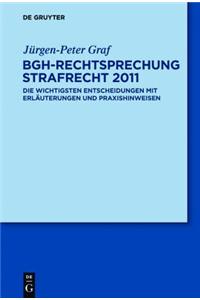 DE GRUYTER

Jürgen-Peter Graf

BGH-RECHTSPRECHUNG STRAFRECHT 2011

DIE WICHTIGSTEN ENTSCHEIDUNGEN MIT ERLÄUTERUNGEN UND PRAXISHINWEISEN

DE G